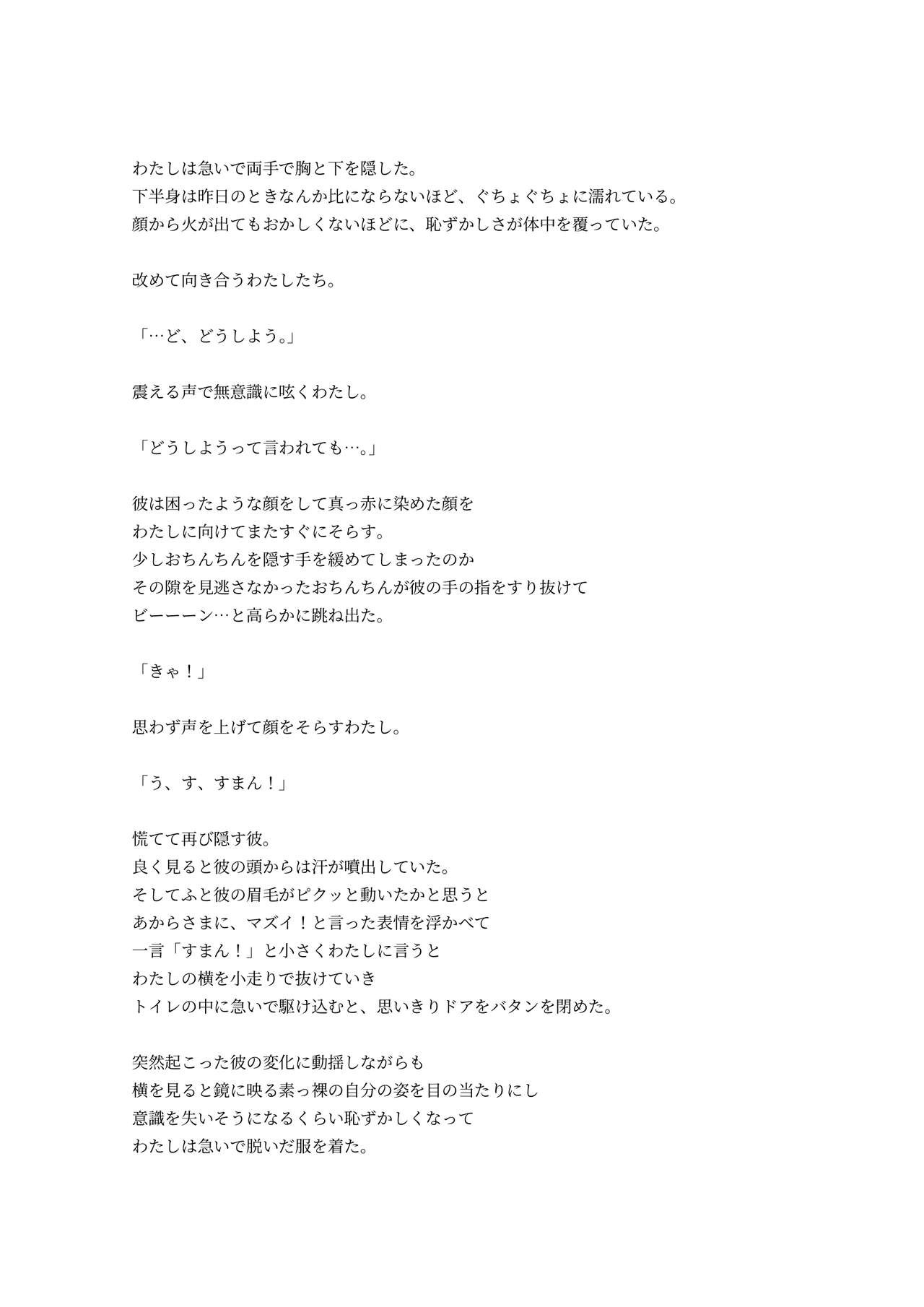 わたしは急いで両手で胸と下を隠した。
下半身は昨日のときなんか比にならないほど、ぐちょぐちょに濡れている。
顔から火が出てもおかしくないほどに、恥ずかしさが体中を覆っていた。

改めて向き合うわたしたち。

「…ど、どうしよう。」

震える声で無意識に呟くわたし。

「どうしようって言われても…。」

彼は困ったような顔をして真っ赤に染めた顔を
わたしに向けてまたすぐにそらす。
少しおちんちんを隠す手を緩めてしまったのか
その隙を見逃さなかったおちんちんが彼の手の指をすり抜けて
ビーーーン…と高らかに跳ね出た。

「きゃ！」

思わず声を上げて顔をそらすわたし。

「う、す、すまん！」

慌てて再び隠す彼。
良く見ると彼の頭からは汗が噴出していた。
そしてふと彼の眉毛がピクッと動いたかと思うと
あからさまに、マズイ！と言った表情を浮かべて
一言「すまん！」と小さくわたしに言うと
わたしの横を小走りで抜けていき
トイレの中に急いで駆け込むと、思いきりドアをバタンを閉めた。

突然起こった彼の変化に動揺しながらも
横を見ると鏡に映る素っ裸の自分の姿を目の当たりにし
意識を失いそうになるくらい恥ずかしくなって
わたしは急いで脱いだ服を着た。